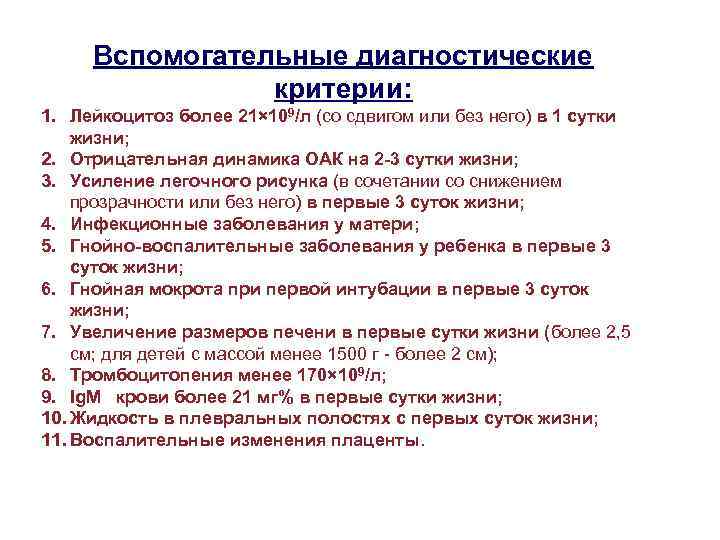 Вспомогательные диагностические критерии:

1. Лейкоцитоз более $21 \times 10^9$/л (со сдвигом или без него) в 1 сутки жизни;
2. Отрицательная динамика ОАК на 2-3 сутки жизни;
3. Усиление легочного рисунка (в сочетании со снижением прозрачности или без него) в первые 3 суток жизни;
4. Инфекционные заболевания у матери;
5. Гнойно-воспалительные заболевания у ребенка в первые 3 суток жизни;
6. Гнойная мокрота при первой интубации в первые 3 суток жизни;
7. Увеличение размеров печени в первые сутки жизни (более 2,5 см; для детей с массой менее 1500 г - более 2 см);
8. Тромбоцитопения менее $170 \times 10^9$/л;
9. IgM крови более 21 мг% в первые сутки жизни;
10. Жидкость в плевральных полостях с первых суток жизни;
11. Воспалительные изменения плаценты.